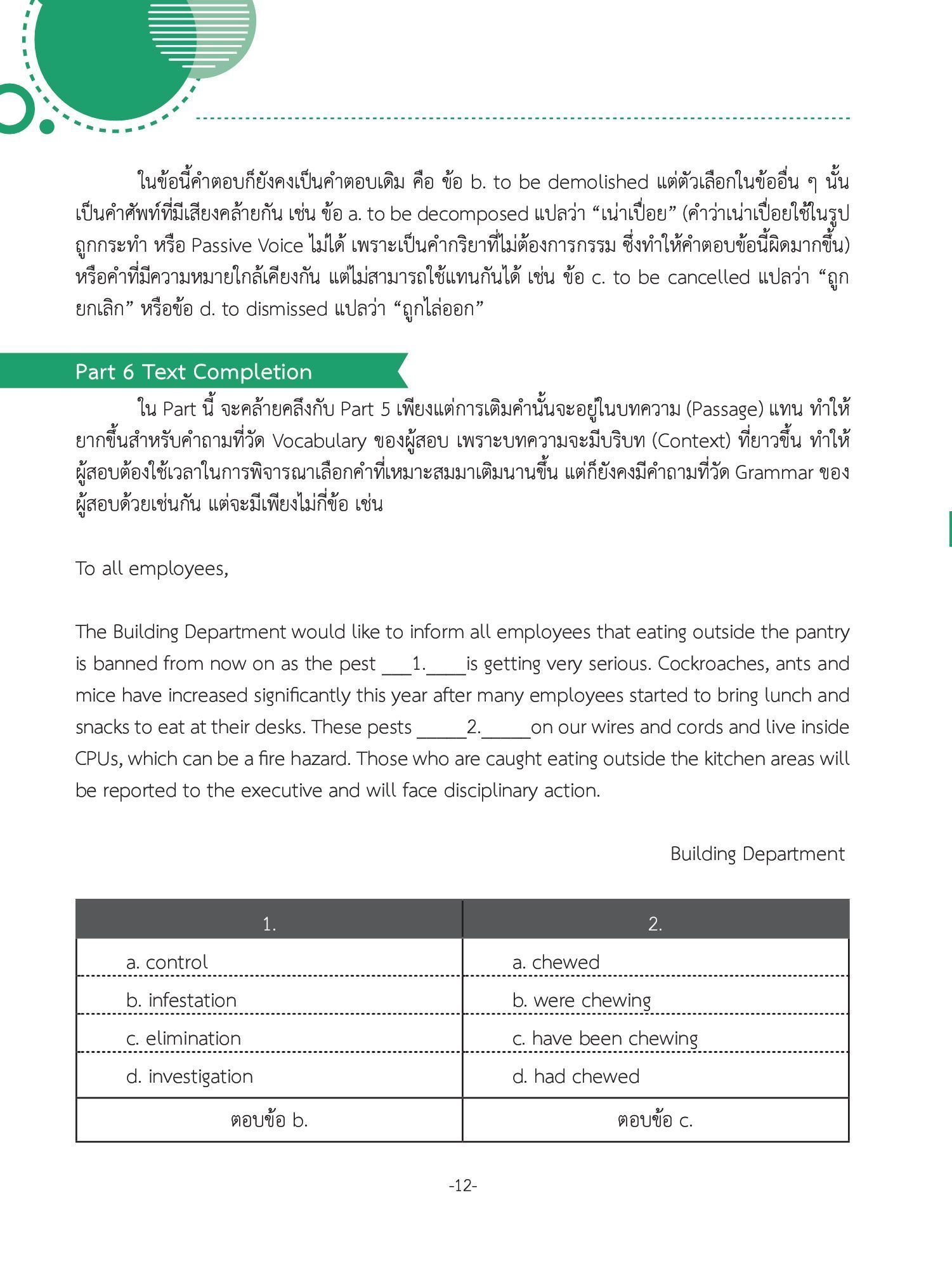 ในข้อนี้คำตอบก็ยังคงเป็นคำตอบเดิม คือ ข้อ b. to be demolished แต่ตัวเลือกในข้ออื่น ๆ นั้นเป็นคำศัพท์ที่มีเสียงคล้ายกัน เช่น ข้อ a. to be decomposed แปลว่า “เน่าเปื่อย” (คำว่าเน่าเปื่อยใช้ในรูปถูกกระทำ หรือ Passive Voice ไม่ได้ เพราะเป็นคำกริยาที่ไม่ต้องการกรรม ซึ่งทำให้คำตอบข้อนี้ผิดมากขึ้น) หรือคำที่มีความหมายใกล้เคียงกัน แต่ไม่สามารถใช้แทนกันได้ เช่น ข้อ c. to be cancelled แปลว่า “ถูกยกเลิก” หรือข้อ d. to dismissed แปลว่า “ถูกไล่ออก”

Part 6 Text Completion

ใน Part นี้ จะคล้ายคลึงกับ Part 5 เพียงแต่การเติมคำนั้นจะอยู่ในบทความ (Passage) แทน ทำให้ยากขึ้นสำหรับคำถามที่วัด Vocabulary ของผู้สอบ เพราะบทความจะมีบริบท (Context) ที่ยาวขึ้น ทำให้ผู้สอบต้องใช้เวลาในการพิจารณาเลือกคำที่เหมาะสมมาเติมนานขึ้น แต่ก็ยังคงมีคำถามที่วัด Grammar ของผู้สอบด้วยเช่นกัน แต่จะมีเพียงไม่กี่ข้อ เช่น

To all employees,

The Building Department would like to inform all employees that eating outside the pantry is banned from now on as the pest ___1.____is getting very serious. Cockroaches, ants and mice have increased significantly this year after many employees started to bring lunch and snacks to eat at their desks. These pests _____2._____on our wires and cords and live inside CPUs, which can be a fire hazard. Those who are caught eating outside the kitchen areas will be reported to the executive and will face disciplinary action.

Building Department

| 1. | 2. |
|---|---|
| a. control | a. chewed |
| b. infestation | b. were chewing |
| c. elimination | c. have been chewing |
| d. investigation | d. had chewed |
| ตอบข้อ b. | ตอบข้อ c. |

-12-